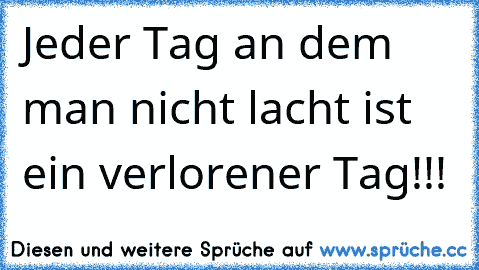 Jeder Tag an dem man nicht lacht ist ein verlorener Tag!!!

Diesen und weitere Sprüche auf www.sprüche.cc